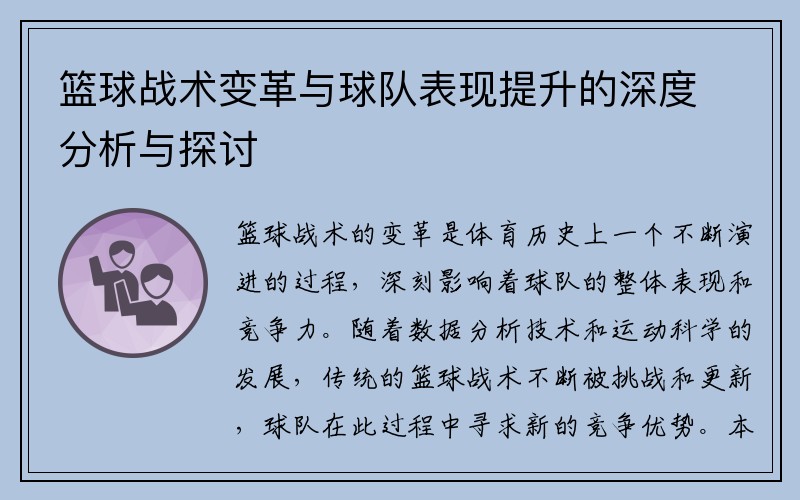 篮球战术变革与球队表现提升的深度分析与探讨

篮球战术的变革是体育历史上一个不断演进的过程，深刻影响着球队的整体表现和竞争力。随着数据分析技术和运动科学的发展，传统的篮球战术不断被挑战和更新，球队在此过程中寻求新的竞争优势。本